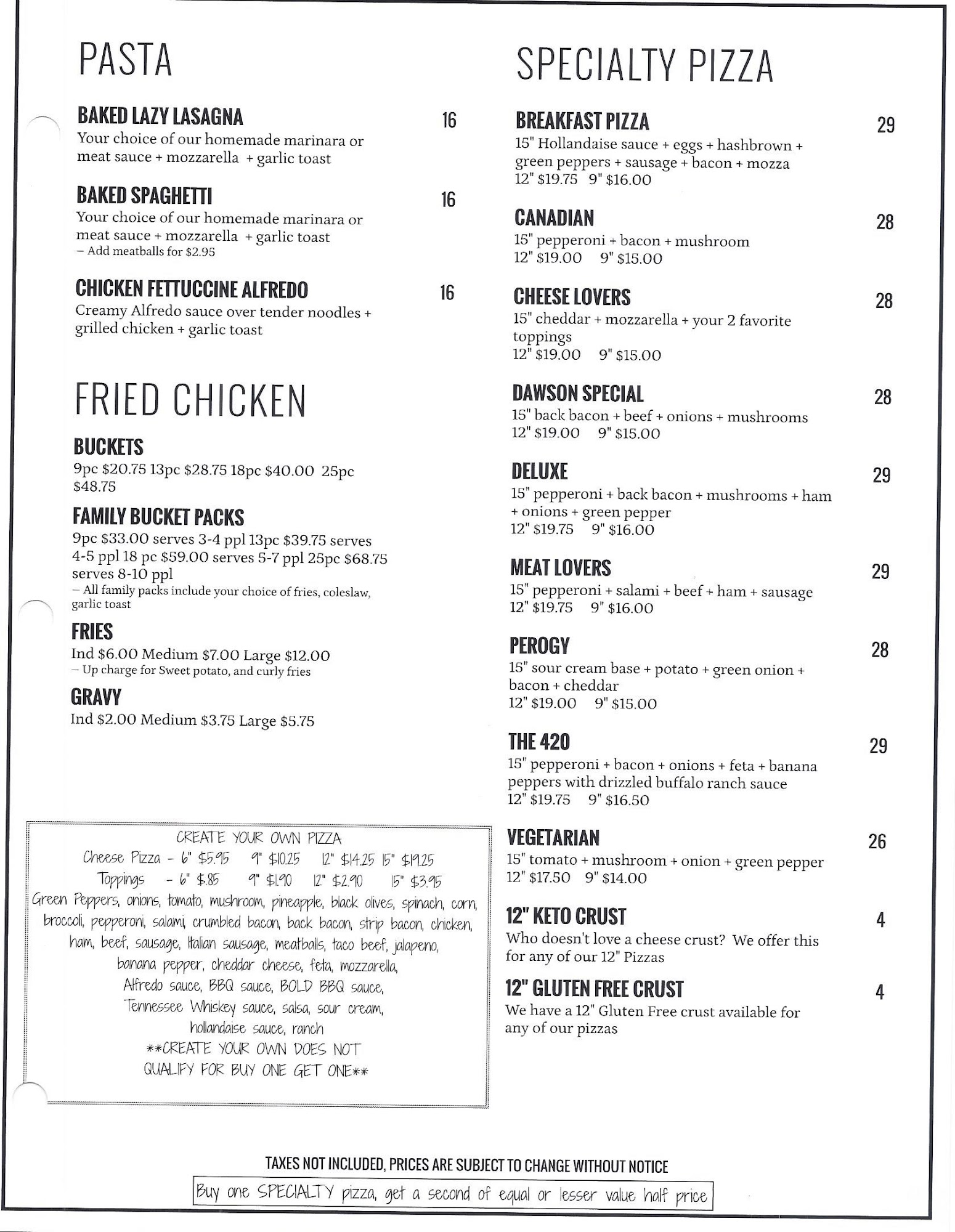 PASTA

BAKED LAZY LASAGNA 16
Your choice of our homemade marinara or meat sauce + mozzarella + garlic toast

BAKED SPAGHETTI 16
Your choice of our homemade marinara or meat sauce + mozzarella + garlic toast
- Add meatballs for $2.95

CHICKEN FETTUCCINE ALFREDO 16
Creamy Alfredo sauce over tender noodles + grilled chicken + garlic toast

FRIED CHICKEN

BUCKETS
9pc $20.75 13pc $28.75 18pc $40.00 25pc $48.75

FAMILY BUCKET PACKS
9pc $33.00 serves 3-4 ppl 13pc $39.75 serves 4-5 ppl 18 pc $59.00 serves 5-7 ppl 25pc $68.75 serves 8-10 ppl
- All family packs include your choice of fries, coleslaw, garlic toast

FRIES
Ind $6.00 Medium $7.00 Large $12.00
- Up charge for Sweet potato, and curly fries

GRAVY
Ind $2.00 Medium $3.75 Large $5.75

CREATE YOUR OWN PIZZA
Cheese Pizza - 6" $5.95 9" $10.25 12" $14.25 15" $19.25
Toppings - 6" $.85 9" $1.90 12" $2.90 15" $3.95
Green Peppers, onions, tomato, mushroom, pineapple, black olives, spinach, corn, broccoli, pepperoni, salami, crumbled bacon, back bacon, strip bacon, chicken, ham, beef, sausage, Italian sausage, meatballs, taco beef, jalapeno, banana pepper, cheddar cheese, feta, mozzarella, Alfredo sauce, BBQ sauce, BOLD BBQ sauce, Tennessee Whiskey sauce, salsa, sour cream, hollandaise sauce, ranch
**CREATE YOUR OWN DOES NOT QUALIFY FOR BUY ONE GET ONE**

SPECIALTY PIZZA

BREAKFAST PIZZA 29
15" Hollandaise sauce + eggs + hashbrown + green peppers + sausage + bacon + mozza
12" $19.75 9" $16.00

CANADIAN 28
15" pepperoni + bacon + mushroom
12" $19.00 9" $15.00

CHEESE LOVERS 28
15" cheddar + mozzarella + your 2 favorite toppings
12" $19.00 9" $15.00

DAWSON SPECIAL 28
15" back bacon + beef + onions + mushrooms
12" $19.00 9" $15.00

DELUXE 29
15" pepperoni + back bacon + mushrooms + ham + onions + green pepper
12" $19.75 9" $16.00

MEAT LOVERS 29
15" pepperoni + salami + beef + ham + sausage
12" $19.75 9" $16.00

PEROGY 28
15" sour cream base + potato + green onion + bacon + cheddar
12" $19.00 9" $15.00

THE 420 29
15" pepperoni + bacon + onions + feta + banana peppers with drizzled buffalo ranch sauce
12" $19.75 9" $16.50

VEGETARIAN 26
15" tomato + mushroom + onion + green pepper
12" $17.50 9" $14.00

12" KETO CRUST 4
Who doesn't love a cheese crust? We offer this for any of our 12" Pizzas

12" GLUTEN FREE CRUST 4
We have a 12" Gluten Free crust available for any of our pizzas

TAXES NOT INCLUDED, PRICES ARE SUBJECT TO CHANGE WITHOUT NOTICE

Buy one SPECIALTY pizza, get a second of equal or lesser value half price